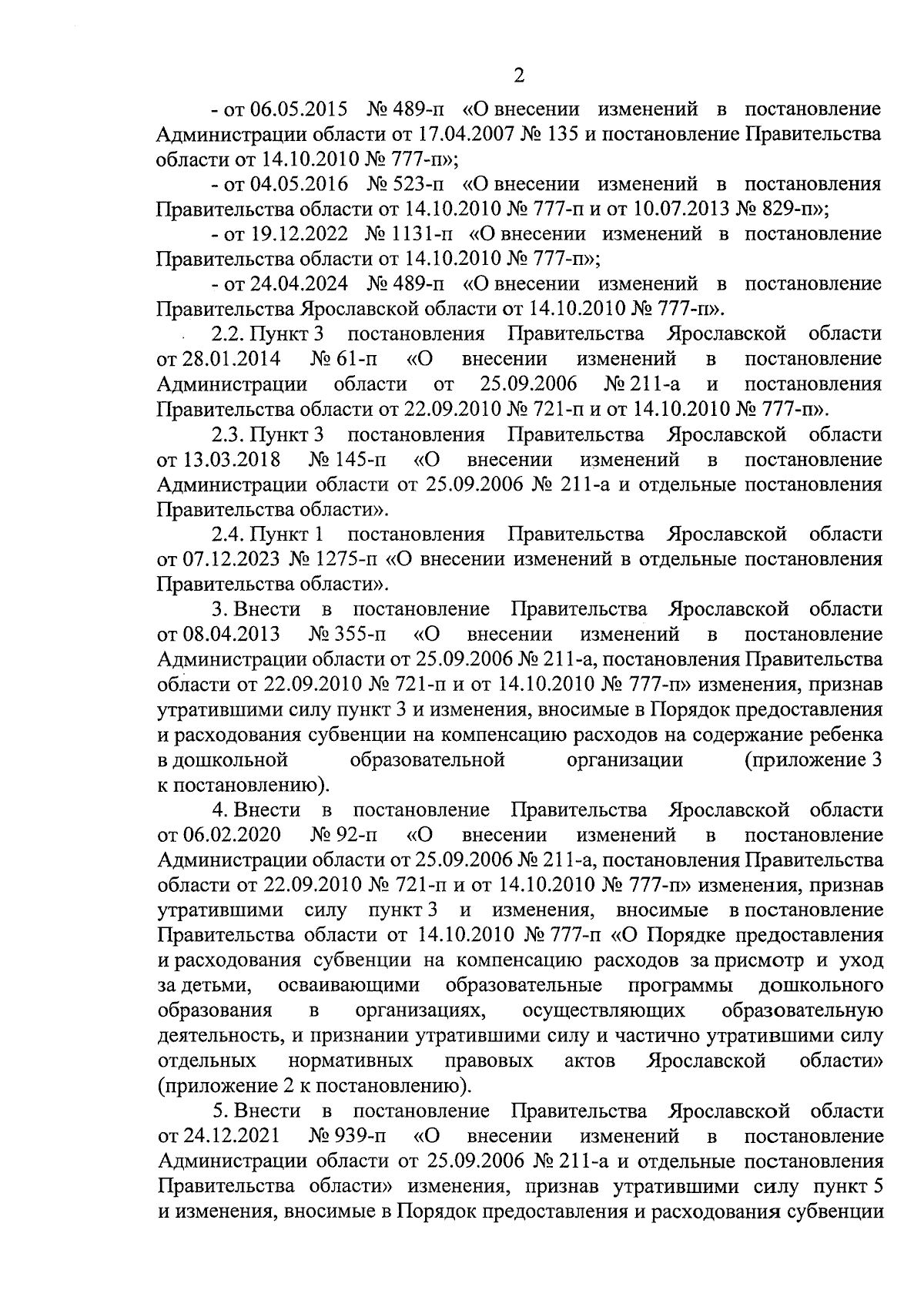 2

- от 06.05.2015 № 489-п «О внесении изменений в постановление Администрации области от 17.04.2007 № 135 и постановление Правительства области от 14.10.2010 № 777-п»;

- от 04.05.2016 № 523-п «О внесении изменений в постановления Правительства области от 14.10.2010 № 777-п и от 10.07.2013 № 829-п»;

- от 19.12.2022 № 1131-п «О внесении изменений в постановление Правительства области от 14.10.2010 № 777-п»;

- от 24.04.2024 № 489-п «О внесении изменений в постановление Правительства Ярославской области от 14.10.2010 № 777-п».

2.2. Пункт 3 постановления Правительства Ярославской области от 28.01.2014 № 61-п «О внесении изменений в постановление Администрации области от 25.09.2006 № 211-а и постановления Правительства области от 22.09.2010 № 721-п и от 14.10.2010 № 777-п».

2.3. Пункт 3 постановления Правительства Ярославской области от 13.03.2018 № 145-п «О внесении изменений в постановление Администрации области от 25.09.2006 № 211-а и отдельные постановления Правительства области».

2.4. Пункт 1 постановления Правительства Ярославской области от 07.12.2023 № 1275-п «О внесении изменений в отдельные постановления Правительства области».

3. Внести в постановление Правительства Ярославской области от 08.04.2013 № 355-п «О внесении изменений в постановление Администрации области от 25.09.2006 № 211-а, постановления Правительства области от 22.09.2010 № 721-п и от 14.10.2010 № 777-п» изменения, признав утратившими силу пункт 3 и изменения, вносимые в Порядок предоставления и расходования субвенции на компенсацию расходов на содержание ребенка в дошкольной образовательной организации (приложение 3 к постановлению).

4. Внести в постановление Правительства Ярославской области от 06.02.2020 № 92-п «О внесении изменений в постановление Администрации области от 25.09.2006 № 211-а, постановления Правительства области от 22.09.2010 № 721-п и от 14.10.2010 № 777-п» изменения, признав утратившими силу пункт 3 и изменения, вносимые в постановление Правительства области от 14.10.2010 № 777-п «О Порядке предоставления и расходования субвенции на компенсацию расходов за присмотр и уход за детьми, осваивающими образовательные программы дошкольного образования в организациях, осуществляющих образовательную деятельность, и признании утратившими силу и частично утратившими силу отдельных нормативных правовых актов Ярославской области» (приложение 2 к постановлению).

5. Внести в постановление Правительства Ярославской области от 24.12.2021 № 939-п «О внесении изменений в постановление Администрации области от 25.09.2006 № 211-а и отдельные постановления Правительства области» изменения, признав утратившими силу пункт 5 и изменения, вносимые в Порядок предоставления и расходования субвенции